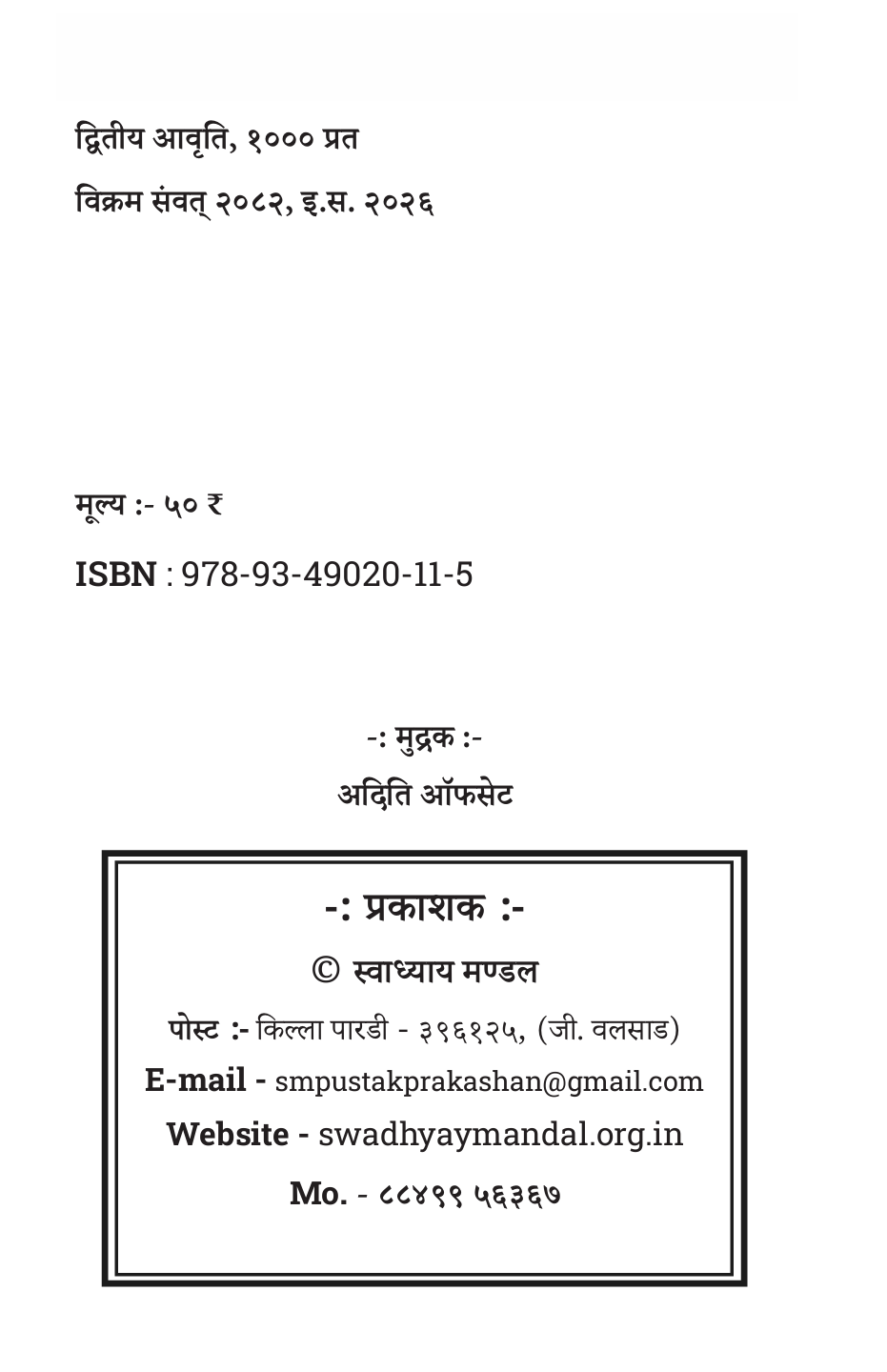 द्वितीय आवृति, १००० प्रत

विक्रम संवत् २०८२, इ.स. २०२६

मूल्य :- ५० ₹

ISBN : 978-93-49020-11-5

-: मुद्रक :-

अदिति ऑफसेट

-: प्रकाशक :-

© स्वाध्याय मण्डल

पोस्ट :- किल्ला पारडी - ३९६१२५, (जी. वलसाड)

E-mail - smpustakprakashan@gmail.com

Website - swadhyaymandal.org.in

Mo. - ८८४९९ ५६३६७